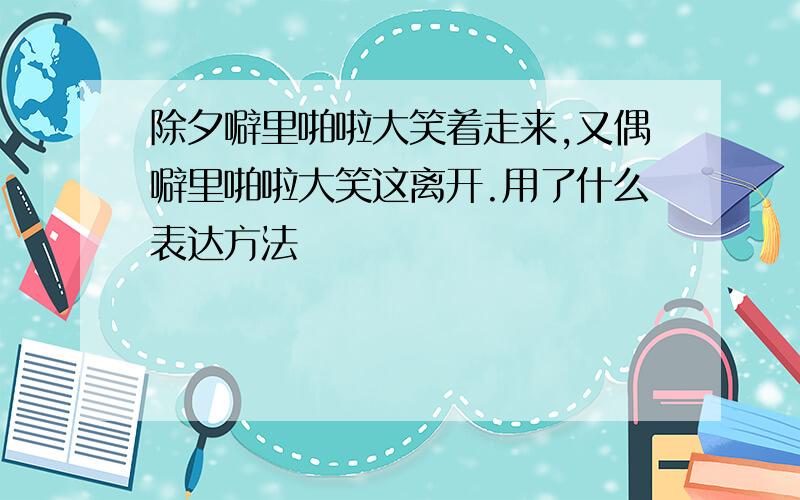 除夕噼里啪啦大笑着走来,又偶噼里啪啦大笑这离开.用了什么表达方法